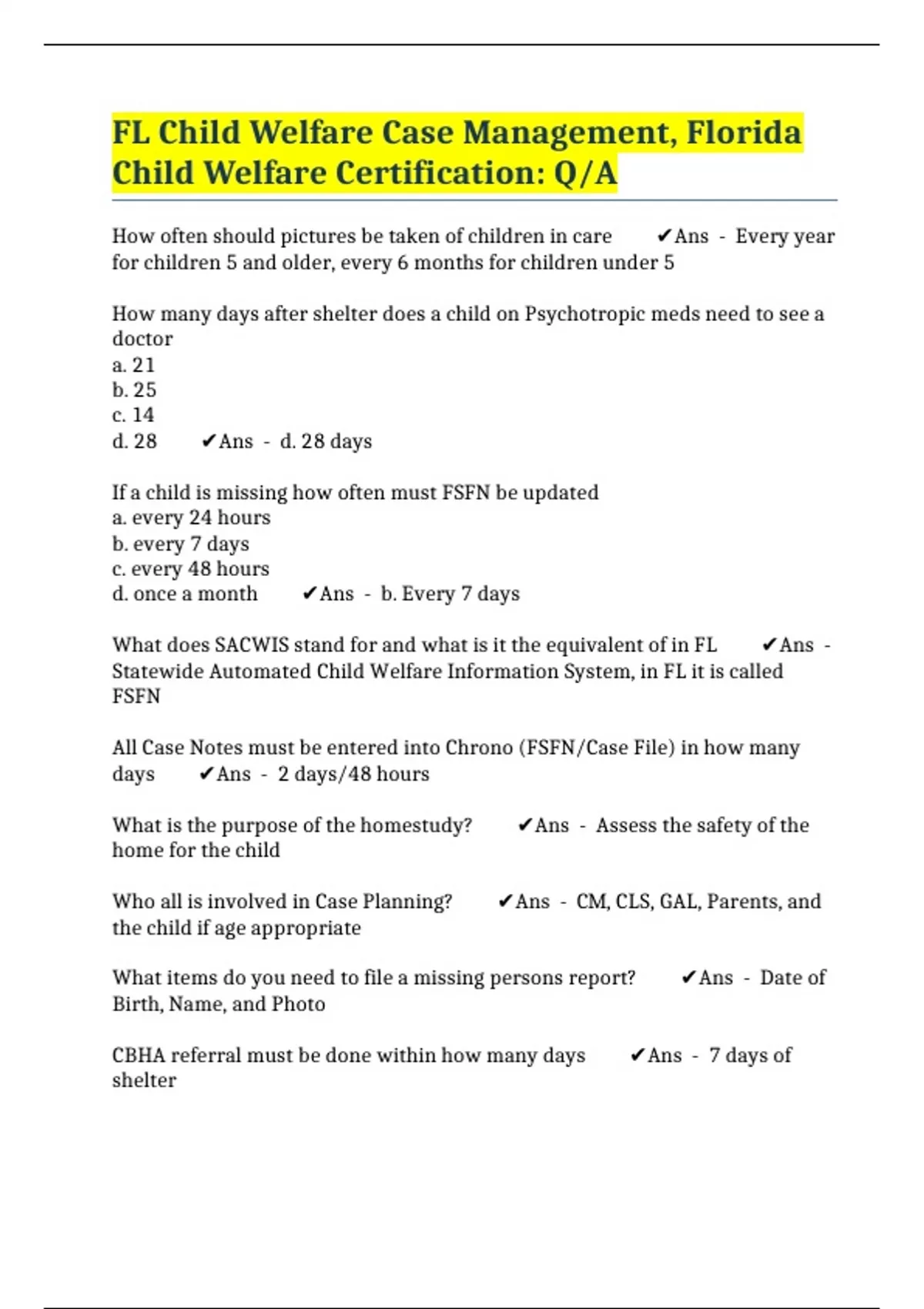 FL Child Welfare Case Management, Florida Child Welfare Certification: Q/A

How often should pictures be taken of children in care ✔Ans - Every year for children 5 and older, every 6 months for children under 5

How many days after shelter does a child on Psychotropic meds need to see a doctor
a. 21
b. 25
c. 14
d. 28 ✔Ans - d. 28 days

If a child is missing how often must FSFN be updated
a. every 24 hours
b. every 7 days
c. every 48 hours
d. once a month ✔Ans - b. Every 7 days

What does SACWIS stand for and what is it the equivalent of in FL ✔Ans - Statewide Automated Child Welfare Information System, in FL it is called FSFN

All Case Notes must be entered into Chrono (FSFN/Case File) in how many days ✔Ans - 2 days/48 hours

What is the purpose of the homestudy? ✔Ans - Assess the safety of the home for the child

Who all is involved in Case Planning? ✔Ans - CM, CLS, GAL, Parents, and the child if age appropriate

What items do you need to file a missing persons report? ✔Ans - Date of Birth, Name, and Photo

CBHA referral must be done within how many days ✔Ans - 7 days of shelter